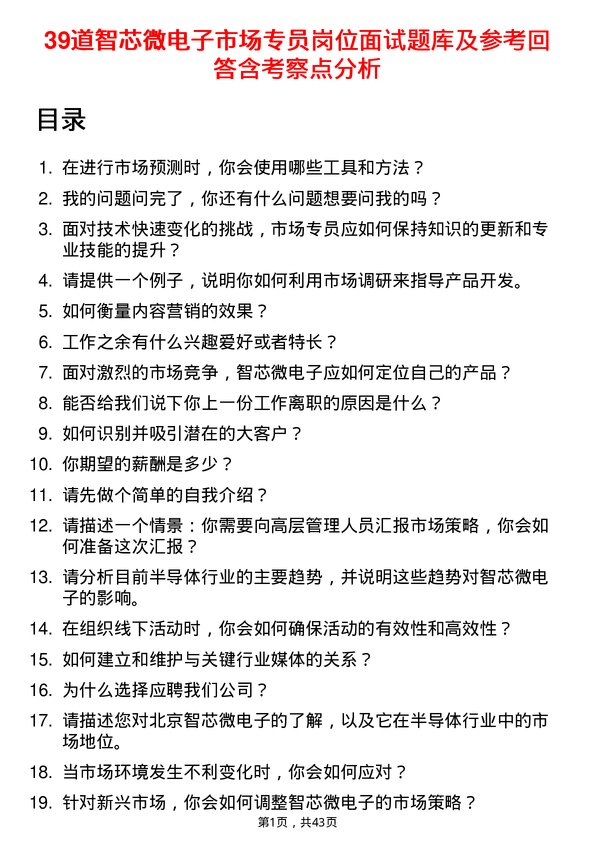 39道智芯微电子市场专员岗位面试题库及参考回答含考察点分析

目录

1. 在进行市场预测时，你会使用哪些工具和方法？
2. 我的问题问完了，你还有什么问题想要问我的吗？
3. 面对技术快速变化的挑战，市场专员应如何保持知识的更新和专业技能的提升？
4. 请提供一个例子，说明你如何利用市场调研来指导产品开发。
5. 如何衡量内容营销的效果？
6. 工作之余有什么兴趣爱好或者特长？
7. 面对激烈的市场竞争，智芯微电子应如何定位自己的产品？
8. 能否给我们说下你上一份工作离职的原因是什么？
9. 如何识别并吸引潜在的大客户？
10. 你期望的薪酬是多少？
11. 请先做个简单的自我介绍？
12. 请描述一个情景：你需要向高层管理人员汇报市场策略，你会如何准备这次汇报？
13. 请分析目前半导体行业的主要趋势，并说明这些趋势对智芯微电子的影响。
14. 在组织线下活动时，你会如何确保活动的有效性和高效性？
15. 如何建立和维护与关键行业媒体的关系？
16. 为什么选择应聘我们公司？
17. 请描述您对北京智芯微电子的了解，以及它在半导体行业中的市场地位。
18. 当市场环境发生不利变化时，你会如何应对？
19. 针对新兴市场，你会如何调整智芯微电子的市场策略？

第1页，共43页